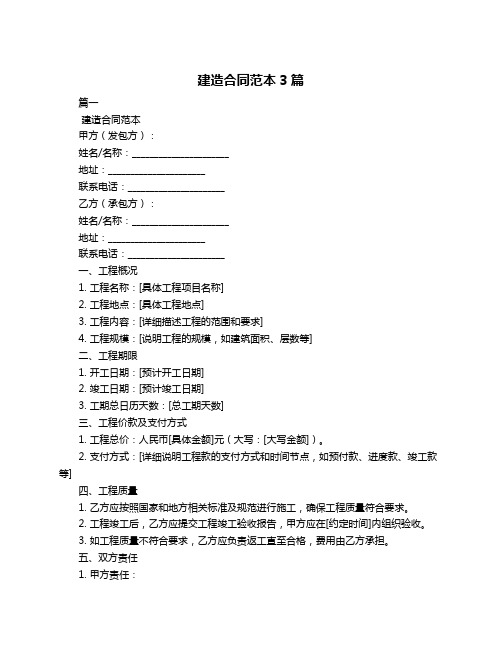 建造合同范本 3 篇

篇一

建造合同范本

甲方（发包方）：

姓名/名称：____________________

地址：____________________

联系电话：____________________

乙方（承包方）：

姓名/名称：____________________

地址：____________________

联系电话：____________________

一、工程概况

1. 工程名称：[具体工程项目名称]

2. 工程地点：[具体工程地点]

3. 工程内容：[详细描述工程的范围和要求]

4. 工程规模：[说明工程的规模，如建筑面积、层数等]

二、工程期限

1. 开工日期：[预计开工日期]

2. 竣工日期：[预计竣工日期]

3. 工期总日历天数：[总工期天数]

三、工程价款及支付方式

1. 工程总价：人民币[具体金额]元（大写：[大写金额]）。

2. 支付方式：[详细说明工程款的支付方式和时间节点，如预付款、进度款、竣工款等]

四、工程质量

1. 乙方应按照国家和地方相关标准及规范进行施工，确保工程质量符合要求。

2. 工程竣工后，乙方应提交工程竣工验收报告，甲方应在[约定时间]内组织验收。

3. 如工程质量不符合要求，乙方应负责返工直至合格，费用由乙方承担。

五、双方责任

1. 甲方责任：